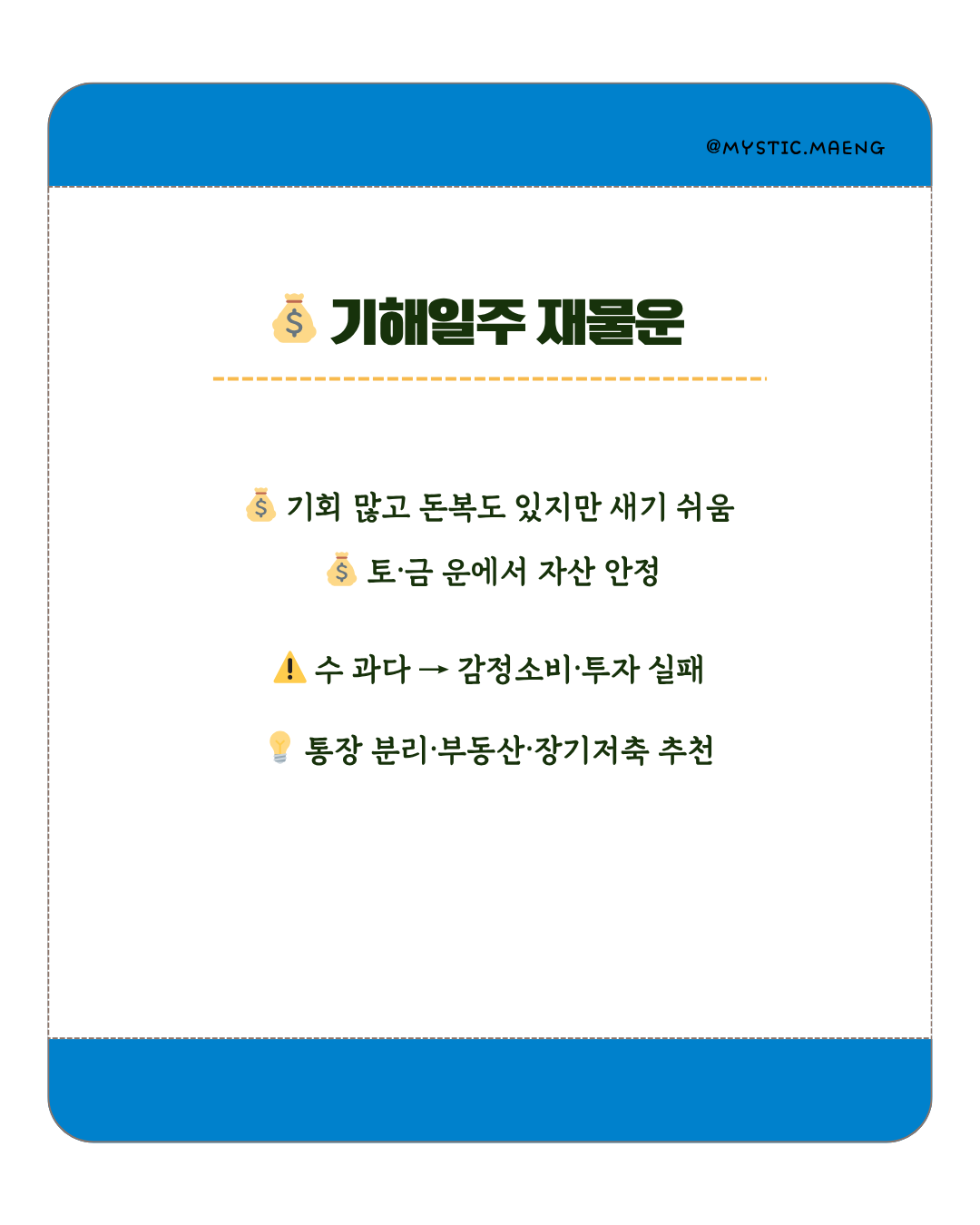 @MYSTIC.MAENG

💰 기해일주 재물운

💰 기회 많고 돈복도 있지만 새기 쉬움
💰 토·금 운에서 자산 안정

⚠️ 수 과다 → 감정소비·투자 실패

💡 통장 분리·부동산·장기저축 추천